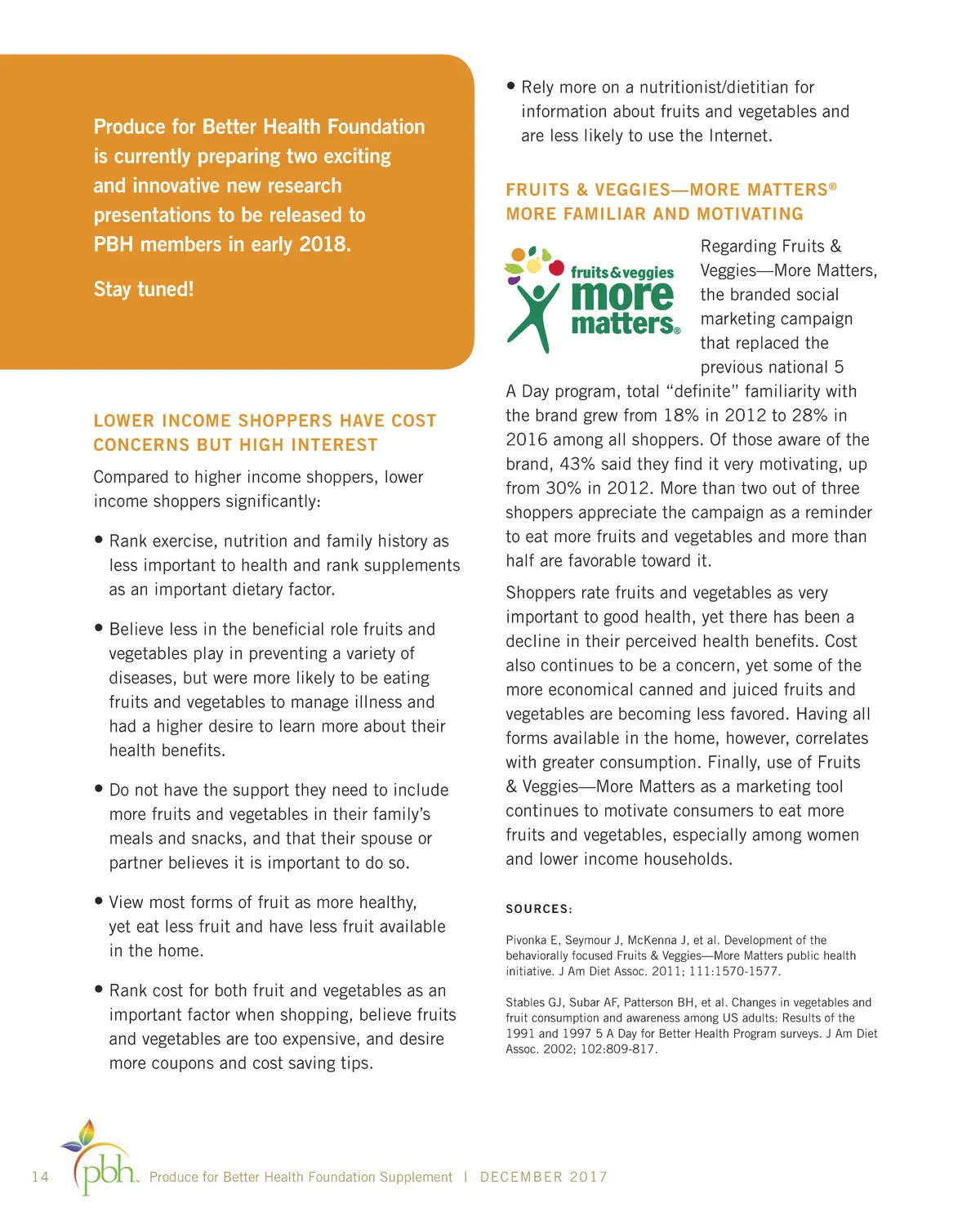 Produce for Better Health Foundation is currently preparing two exciting and innovative new research presentations to be released to PBH members in early 2018.

Stay tuned!

LOWER INCOME SHOPPERS HAVE COST CONCERNS BUT HIGH INTEREST

Compared to higher income shoppers, lower income shoppers significantly:

• Rank exercise, nutrition and family history as less important to health and rank supplements as an important dietary factor.

• Believe less in the beneficial role fruits and vegetables play in preventing a variety of diseases, but were more likely to be eating fruits and vegetables to manage illness and had a higher desire to learn more about their health benefits.

• Do not have the support they need to include more fruits and vegetables in their family's meals and snacks, and that their spouse or partner believes it is important to do so.

• View most forms of fruit as more healthy, yet eat less fruit and have less fruit available in the home.

• Rank cost for both fruit and vegetables as an important factor when shopping, believe fruits and vegetables are too expensive, and desire more coupons and cost saving tips.

• Rely more on a nutritionist/dietitian for information about fruits and vegetables and are less likely to use the Internet.

FRUITS & VEGGIES—MORE MATTERS® MORE FAMILIAR AND MOTIVATING

fruits&veggies more matters®

Regarding Fruits & Veggies—More Matters, the branded social marketing campaign that replaced the previous national 5 A Day program, total "definite" familiarity with the brand grew from 18% in 2012 to 28% in 2016 among all shoppers. Of those aware of the brand, 43% said they find it very motivating, up from 30% in 2012. More than two out of three shoppers appreciate the campaign as a reminder to eat more fruits and vegetables and more than half are favorable toward it.

Shoppers rate fruits and vegetables as very important to good health, yet there has been a decline in their perceived health benefits. Cost also continues to be a concern, yet some of the more economical canned and juiced fruits and vegetables are becoming less favored. Having all forms available in the home, however, correlates with greater consumption. Finally, use of Fruits & Veggies—More Matters as a marketing tool continues to motivate consumers to eat more fruits and vegetables, especially among women and lower income households.

SOURCES:

Pivonka E, Seymour J, McKenna J, et al. Development of the behaviorally focused Fruits & Veggies—More Matters public health initiative. J Am Diet Assoc. 2011; 111:1570-1577.

Stables GJ, Subar AF, Patterson BH, et al. Changes in vegetables and fruit consumption and awareness among US adults: Results of the 1991 and 1997 5 A Day for Better Health Program surveys. J Am Diet Assoc. 2002; 102:809-817.

14 pbh Produce for Better Health Foundation Supplement | DECEMBER 2017